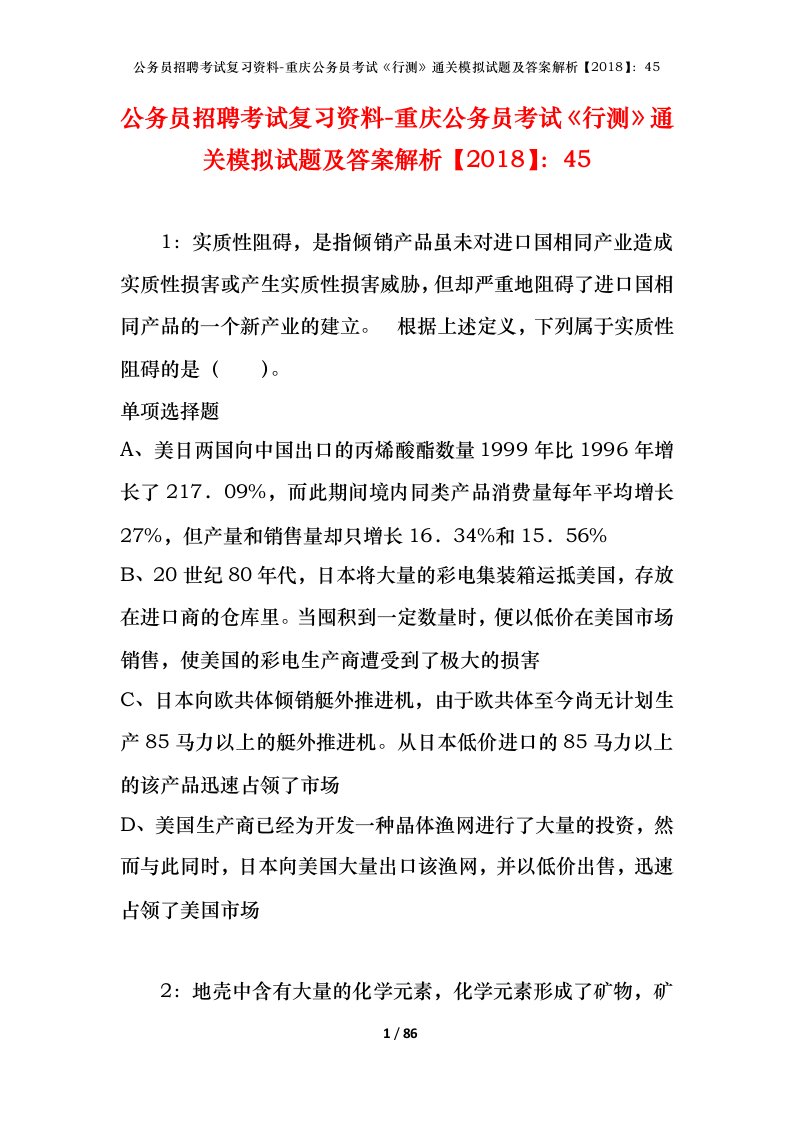 公务员招聘考试复习资料-重庆公务员考试《行测》通关模拟试题及答案解析【2018】：45

公务员招聘考试复习资料-重庆公务员考试《行测》通关模拟试题及答案解析【2018】：45

1：实质性阻碍，是指倾销产品虽未对进口国相同产业造成实质性损害或产生实质性损害威胁，但却严重地阻碍了进口国相同产品的一个新产业的建立。　根据上述定义，下列属于实质性阻碍的是（　　）。

单项选择题

A、美日两国向中国出口的丙烯酸酯数量1999年比1996年增长了217．09%，而此期间境内同类产品消费量每年平均增长27%，但产量和销售量却只增长16．34%和15．56%

B、20世纪80年代，日本将大量的彩电集装箱运抵美国，存放在进口商的仓库里。当囤积到一定数量时，便以低价在美国市场销售，使美国的彩电生产商遭受到了极大的损害

C、日本向欧共体倾销艇外推进机，由于欧共体至今尚无计划生产85马力以上的艇外推进机。从日本低价进口的85马力以上的该产品迅速占领了市场

D、美国生产商已经为开发一种晶体渔网进行了大量的投资，然而与此同时，日本向美国大量出口该渔网，并以低价出售，迅速占领了美国市场

2：地壳中含有大量的化学元素，化学元素形成了矿物，矿

1 / 86